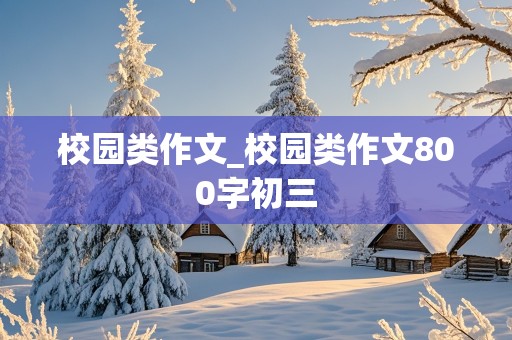 校园类作文_校园类作文800字初三